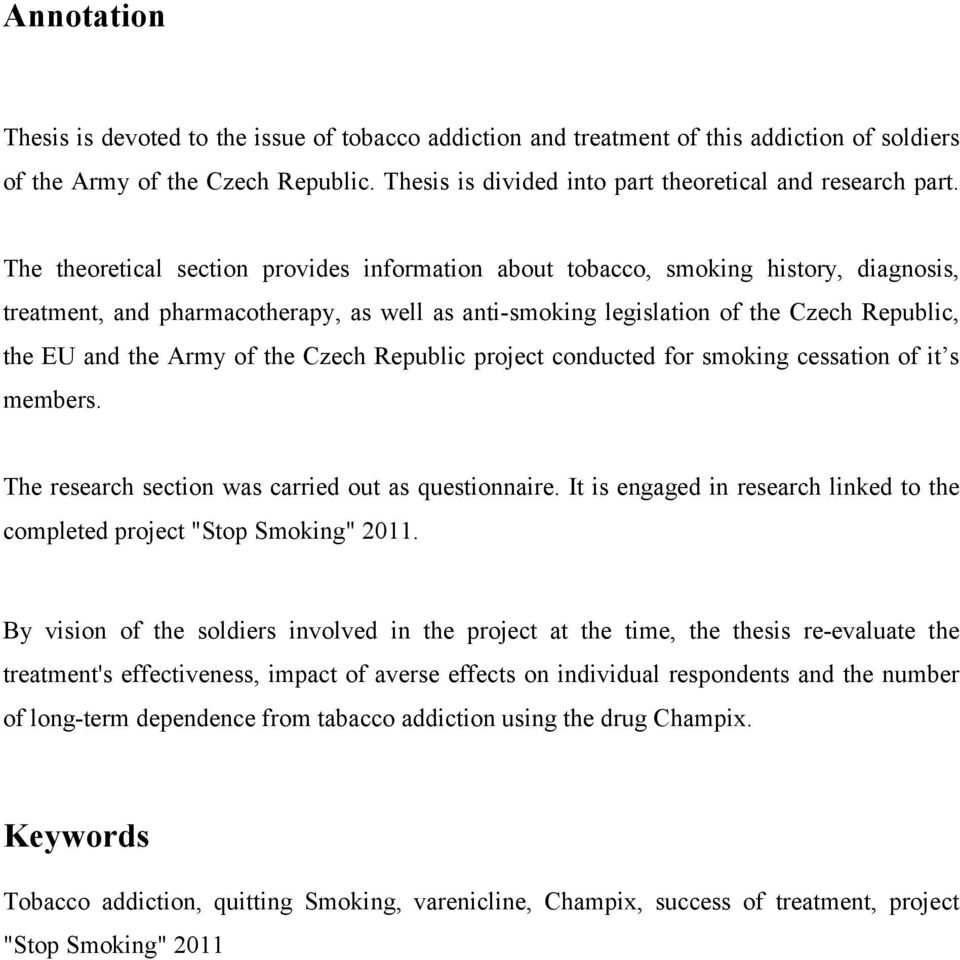 Annotation

Thesis is devoted to the issue of tobacco addiction and treatment of this addiction of soldiers of the Army of the Czech Republic. Thesis is divided into part theoretical and research part.

The theoretical section provides information about tobacco, smoking history, diagnosis, treatment, and pharmacotherapy, as well as anti-smoking legislation of the Czech Republic, the EU and the Army of the Czech Republic project conducted for smoking cessation of it’s members.

The research section was carried out as questionnaire. It is engaged in research linked to the completed project "Stop Smoking" 2011.

By vision of the soldiers involved in the project at the time, the thesis re-evaluate the treatment's effectiveness, impact of averse effects on individual respondents and the number of long-term dependence from tabacco addiction using the drug Champix.

Keywords

Tobacco addiction, quitting Smoking, varenicline, Champix, success of treatment, project "Stop Smoking" 2011